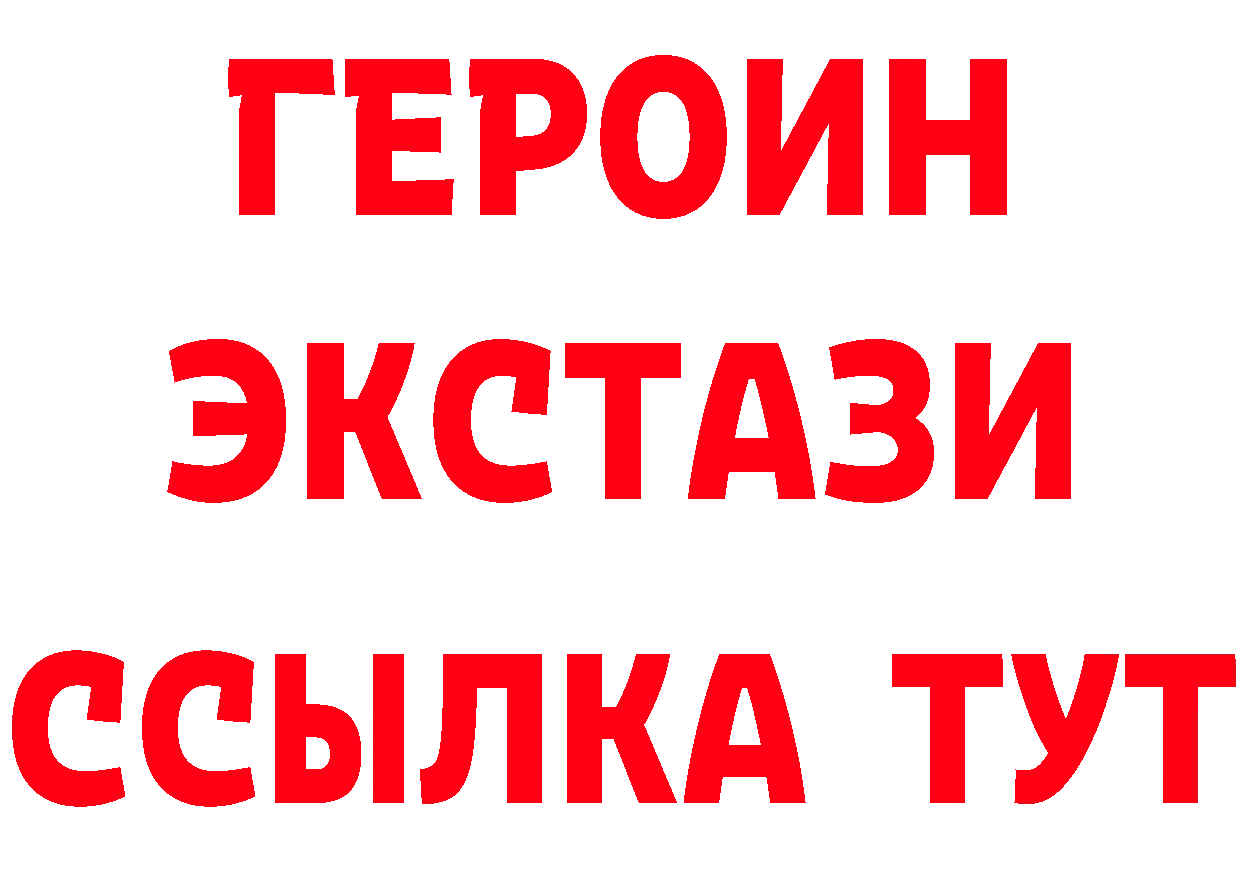 ГЕРОИН
ЭКСТАЗИ
ССЫЛКА ТУТ